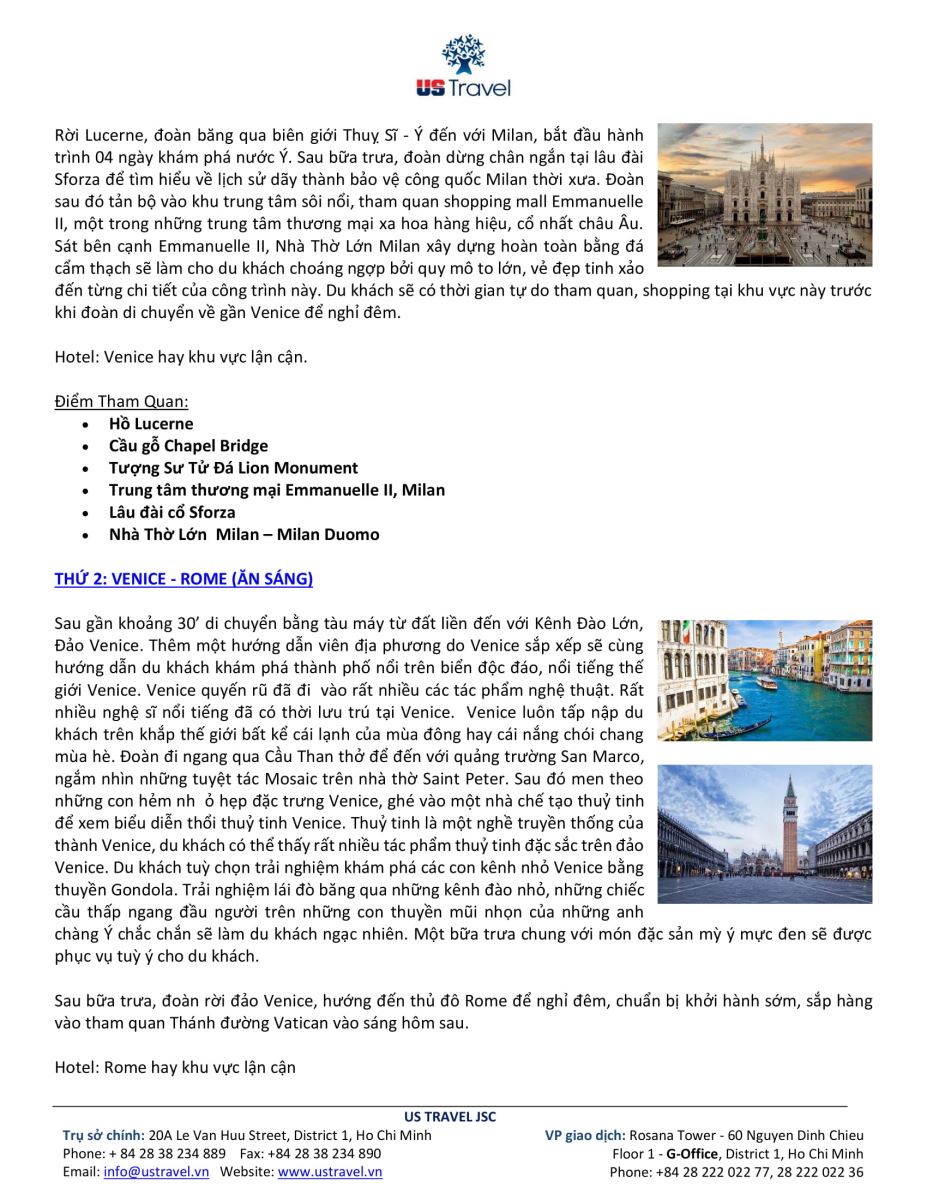 US Travel

Rời Lucerne, đoàn băng qua biên giới Thuỵ Sĩ - Ý đến với Milan, bắt đầu hành trình 04 ngày khám phá nước Ý. Sau bữa trưa, đoàn dừng chân ngắn tại lâu đài Sforza để tìm hiểu về lịch sử dãy thành bảo vệ công quốc Milan thời xưa. Đoàn sau đó tản bộ vào khu trung tâm sôi nổi, tham quan shopping mall Emmanuelle II, một trong những trung tâm thương mại xa hoa hàng hiệu, cổ nhất châu Âu. Sát bên cạnh Emmanuelle II, Nhà Thờ Lớn Milan xây dựng hoàn toàn bằng đá cẩm thạch sẽ làm cho du khách choáng ngợp bởi quy mô to lớn, vẻ đẹp tinh xảo đến từng chi tiết của công trình này. Du khách sẽ có thời gian tự do tham quan, shopping tại khu vực này trước khi đoàn di chuyển về gần Venice để nghỉ đêm.

Hotel: Venice hay khu vực lận cận.

Điểm Tham Quan:
• Hồ Lucerne
• Cầu gỗ Chapel Bridge
• Tượng Sư Tử Đá Lion Monument
• Trung tâm thương mại Emmanuelle II, Milan
• Lâu đài cổ Sforza
• Nhà Thờ Lớn Milan – Milan Duomo

THỨ 2: VENICE - ROME (ĂN SÁNG)

Sau gần khoảng 30' di chuyển bằng tàu máy từ đất liền đến với Kênh Đào Lớn, Đảo Venice. Thêm một hướng dẫn viên địa phương do Venice sắp xếp sẽ cùng hướng dẫn du khách khám phá thành phố nổi trên biển độc đáo, nổi tiếng thế giới Venice. Venice quyến rũ đã đi vào rất nhiều các tác phẩm nghệ thuật. Rất nhiều nghệ sĩ nổi tiếng đã có thời lưu trú tại Venice. Venice luôn tấp nập du khách trên khắp thế giới bất kể cái lạnh của mùa đông hay cái nắng chói chang mùa hè. Đoàn đi ngang qua Cầu Than thở để đến với quảng trường San Marco, ngắm nhìn những tuyệt tác Mosaic trên nhà thờ Saint Peter. Sau đó men theo những con hẻm nh ỏ hẹp đặc trưng Venice, ghé vào một nhà chế tạo thuỷ tinh để xem biểu diễn thổi thuỷ tinh Venice. Thuỷ tinh là một nghề truyền thống của thành Venice, du khách có thể thấy rất nhiều tác phẩm thuỷ tinh đặc sắc trên đảo Venice. Du khách tuỳ chọn trải nghiệm khám phá các con kênh nhỏ Venice bằng thuyền Gondola. Trải nghiệm lái đò băng qua những kênh đào nhỏ, những chiếc cầu thấp ngang đầu người trên những con thuyền mũi nhọn của những anh chàng Ý chắc chắn sẽ làm du khách ngạc nhiên. Một bữa trưa chung với món đặc sản mỳ ý mực đen sẽ được phục vụ tuỳ ý cho du khách.

Sau bữa trưa, đoàn rời đảo Venice, hướng đến thủ đô Rome để nghỉ đêm, chuẩn bị khởi hành sớm, sắp hàng vào tham quan Thánh đường Vatican vào sáng hôm sau.

Hotel: Rome hay khu vực lận cận

US TRAVEL JSC
Trụ sở chính: 20A Le Van Huu Street, District 1, Ho Chi Minh
Phone: + 84 28 38 234 889 Fax: +84 28 38 234 890
Email: info@ustravel.vn Website: www.ustravel.vn

VP giao dịch: Rosana Tower - 60 Nguyen Dinh Chieu
Floor 1 - G-Office, District 1, Ho Chi Minh
Phone: +84 28 222 022 77, 28 222 022 36